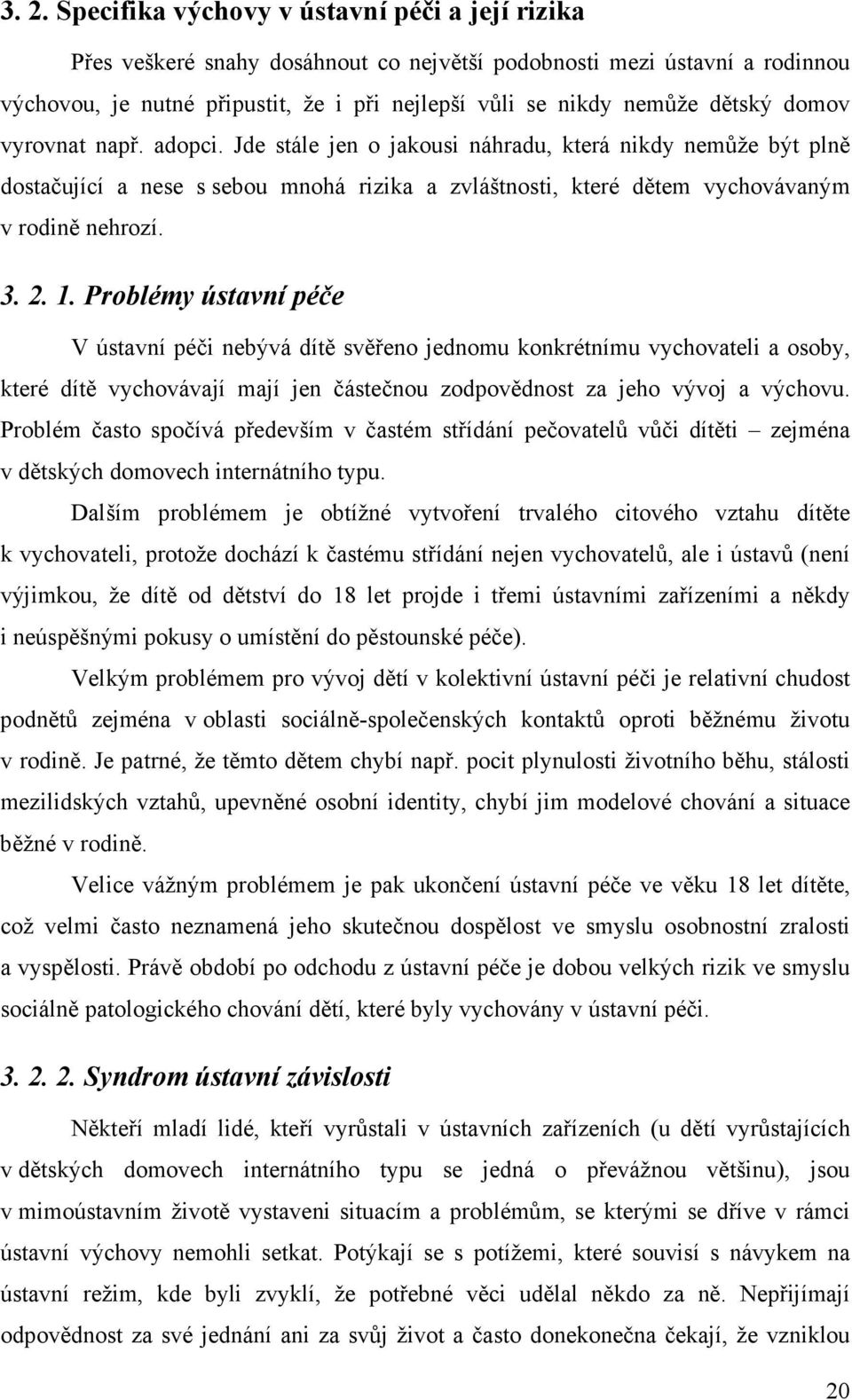 3. 2. Specifika výchovy v ústavní péči a její rizika

Přes veškeré snahy dosáhnout co největší podobnosti mezi ústavní a rodinnou výchovou, je nutné připustit, že i při nejlepší vůli se nikdy nemůže dětský domov vyrovnat např. adopci. Jde stále jen o jakousi náhradu, která nikdy nemůže být plně dostačující a nese s sebou mnohá rizika a zvláštnosti, které dětem vychovávaným v rodině nehrozí.

3. 2. 1. Problémy ústavní péče

V ústavní péči nebývá dítě svěřeno jednomu konkrétnímu vychovateli a osoby, které dítě vychovávají mají jen částečnou zodpovědnost za jeho vývoj a výchovu. Problém často spočívá především v častém střídání pečovatelů vůči dítěti – zejména v dětských domovech internátního typu.

Dalším problémem je obtížné vytvoření trvalého citového vztahu dítěte k vychovateli, protože dochází k častému střídání nejen vychovatelů, ale i ústavů (není výjimkou, že dítě od dětství do 18 let projde i třemi ústavními zařízeními a někdy i neúspěšnými pokusy o umístění do pěstounské péče).

Velkým problémem pro vývoj dětí v kolektivní ústavní péči je relativní chudost podnětů zejména v oblasti sociálně-společenských kontaktů oproti běžnému životu v rodině. Je patrné, že těmto dětem chybí např. pocit plynulosti životního běhu, stálosti mezilidských vztahů, upevněné osobní identity, chybí jim modelové chování a situace běžné v rodině.

Velice vážným problémem je pak ukončení ústavní péče ve věku 18 let dítěte, což velmi často neznamená jeho skutečnou dospělost ve smyslu osobnostní zralosti a vyspělosti. Právě období po odchodu z ústavní péče je dobou velkých rizik ve smyslu sociálně patologického chování dětí, které byly vychovány v ústavní péči.

3. 2. 2. Syndrom ústavní závislosti

Někteří mladí lidé, kteří vyrůstali v ústavních zařízeních (u dětí vyrůstajících v dětských domovech internátního typu se jedná o převážnou většinu), jsou v mimoústavním životě vystaveni situacím a problémům, se kterými se dříve v rámci ústavní výchovy nemohli setkat. Potýkají se s potížemi, které souvisí s návykem na ústavní režim, kde byli zvyklí, že potřebné věci udělal někdo za ně. Nepřijímají odpovědnost za své jednání ani za svůj život a často donekonečna čekají, že vzniklou

20